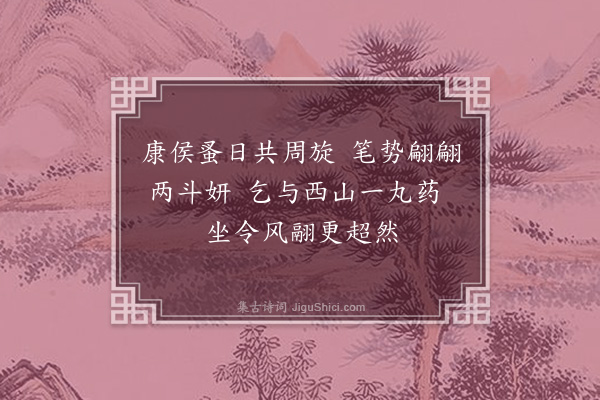 康侯蚤日共周旋　笔势翩翩两斗妍　乞与西山一丸药　坐令风翮更超然

集古诗词 JiguShici.com